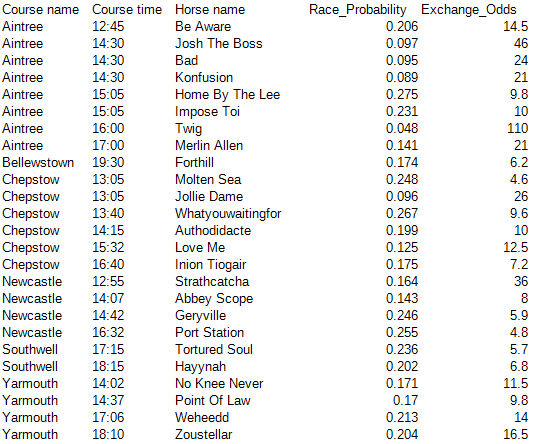 | Course name | Course time | Horse name | Race_Probability | Exchange_Odds |
|---|---|---|---|---|
| Aintree | 12:45 | Be Aware | 0.206 | 14.5 |
| Aintree | 14:30 | Josh The Boss | 0.097 | 46 |
| Aintree | 14:30 | Bad | 0.095 | 24 |
| Aintree | 14:30 | Konfusion | 0.089 | 21 |
| Aintree | 15:05 | Home By The Lee | 0.275 | 9.8 |
| Aintree | 15:05 | Impose Toi | 0.231 | 10 |
| Aintree | 16:00 | Twig | 0.048 | 110 |
| Aintree | 17:00 | Merlin Allen | 0.141 | 21 |
| Bellewstown | 19:30 | Forthill | 0.174 | 6.2 |
| Chepstow | 13:05 | Molten Sea | 0.248 | 4.6 |
| Chepstow | 13:05 | Jollie Dame | 0.096 | 26 |
| Chepstow | 13:40 | Whatyouwaitingfor | 0.267 | 9.6 |
| Chepstow | 14:15 | Authodidacte | 0.199 | 10 |
| Chepstow | 15:32 | Love Me | 0.125 | 12.5 |
| Chepstow | 16:40 | Inion Tiogair | 0.175 | 7.2 |
| Newcastle | 12:55 | Strathcatcha | 0.164 | 36 |
| Newcastle | 14:07 | Abbey Scope | 0.143 | 8 |
| Newcastle | 14:42 | Geryville | 0.246 | 5.9 |
| Newcastle | 16:32 | Port Station | 0.255 | 4.8 |
| Southwell | 17:15 | Tortured Soul | 0.236 | 5.7 |
| Southwell | 18:15 | Hayynah | 0.202 | 6.8 |
| Yarmouth | 14:02 | No Knee Never | 0.171 | 11.5 |
| Yarmouth | 14:37 | Point Of Law | 0.17 | 9.8 |
| Yarmouth | 17:06 | Weheedd | 0.213 | 14 |
| Yarmouth | 18:10 | Zoustellar | 0.204 | 16.5 |